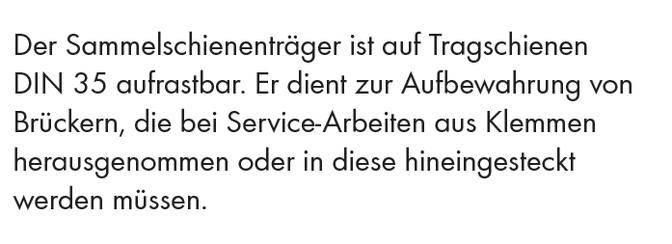 Der Sammelschienenträger ist auf Tragschienen DIN 35 aufrastbar. Er dient zur Aufbewahrung von Brückern, die bei Service-Arbeiten aus Klemmen herausgenommen oder in diese hineingesteckt werden müssen.